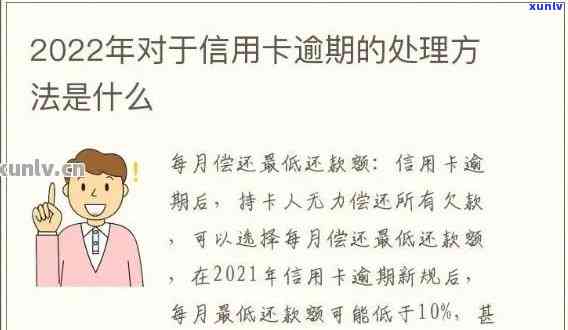 xunlv

2022年对于信用卡逾期的处理方法是什么

xunlv.cn

每月偿还最低还款额：信用卡逾期后，持卡人无力偿还所有欠款，可以选择每月偿还最低还款额，在2021年信用卡逾期新规后，每月最低还款额可能低于10%，甚